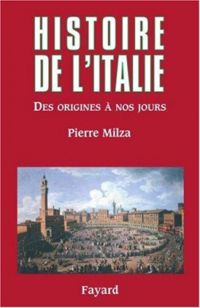 HISTOIRE DE L'ITALIE

DES ORIGINES À NOS JOURS

Pierre Milza

Fayard